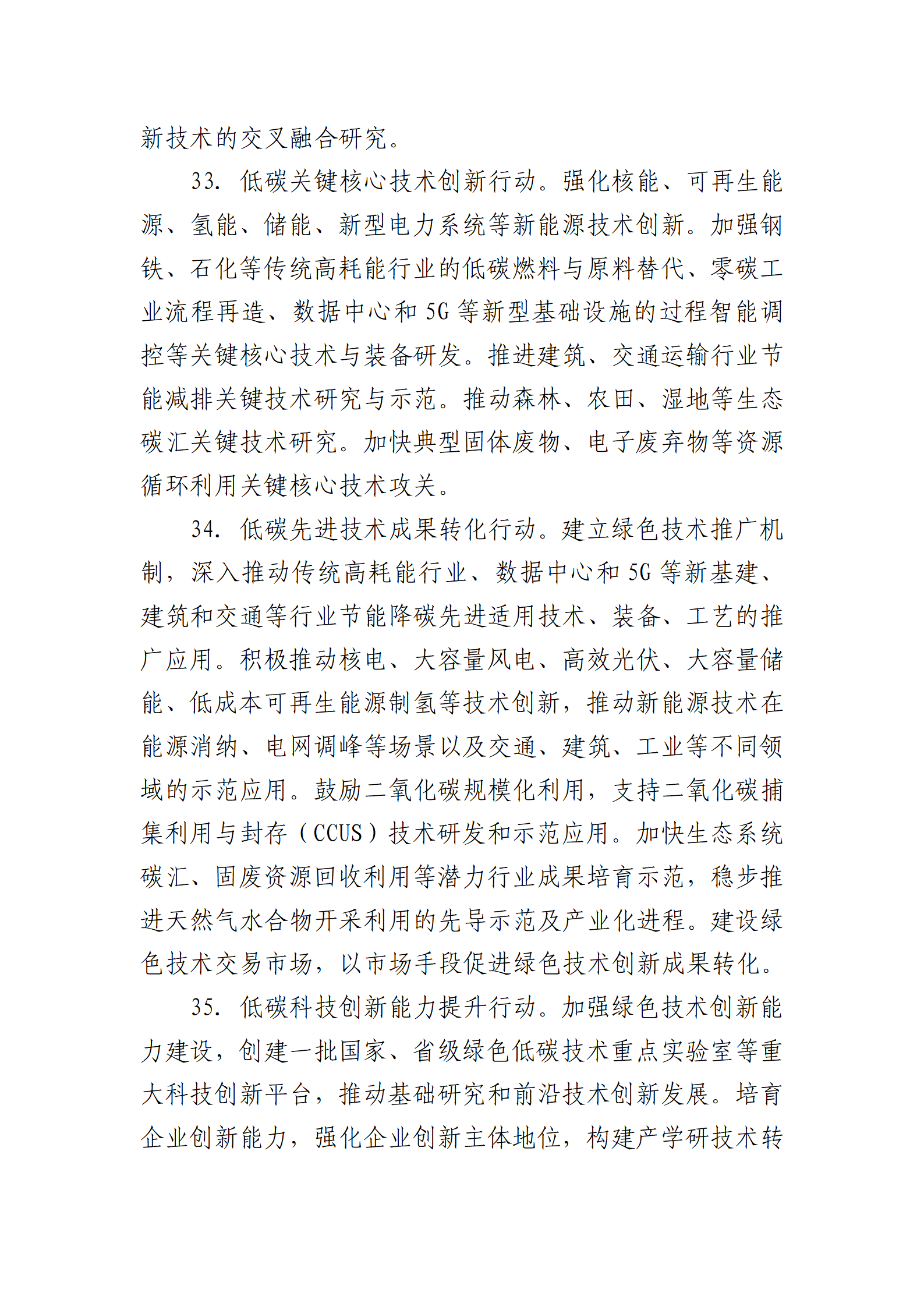 新技术的交叉融合研究。

33. 低碳关键核心技术创新行动。强化核能、可再生能源、氢能、储能、新型电力系统等新能源技术创新。加强钢铁、石化等传统高耗能行业的低碳燃料与原料替代、零碳工业流程再造、数据中心和 5G 等新型基础设施的过程智能调控等关键核心技术与装备研发。推进建筑、交通运输行业节能减排关键技术研究与示范。推动森林、农田、湿地等生态碳汇关键技术研究。加快典型固体废物、电子废弃物等资源循环利用关键核心技术攻关。

34. 低碳先进技术成果转化行动。建立绿色技术推广机制，深入推动传统高耗能行业、数据中心和 5G 等新基建、建筑和交通等行业节能降碳先进适用技术、装备、工艺的推广应用。积极推动核电、大容量风电、高效光伏、大容量储能、低成本可再生能源制氢等技术创新，推动新能源技术在能源消纳、电网调峰等场景以及交通、建筑、工业等不同领域的示范应用。鼓励二氧化碳规模化利用，支持二氧化碳捕集利用与封存（CCUS）技术研发和示范应用。加快生态系统碳汇、固废资源回收利用等潜力行业成果培育示范，稳步推进天然气水合物开采利用的先导示范及产业化进程。建设绿色技术交易市场，以市场手段促进绿色技术创新成果转化。

35. 低碳科技创新能力提升行动。加强绿色技术创新能力建设，创建一批国家、省级绿色低碳技术重点实验室等重大科技创新平台，推动基础研究和前沿技术创新发展。培育企业创新能力，强化企业创新主体地位，构建产学研技术转